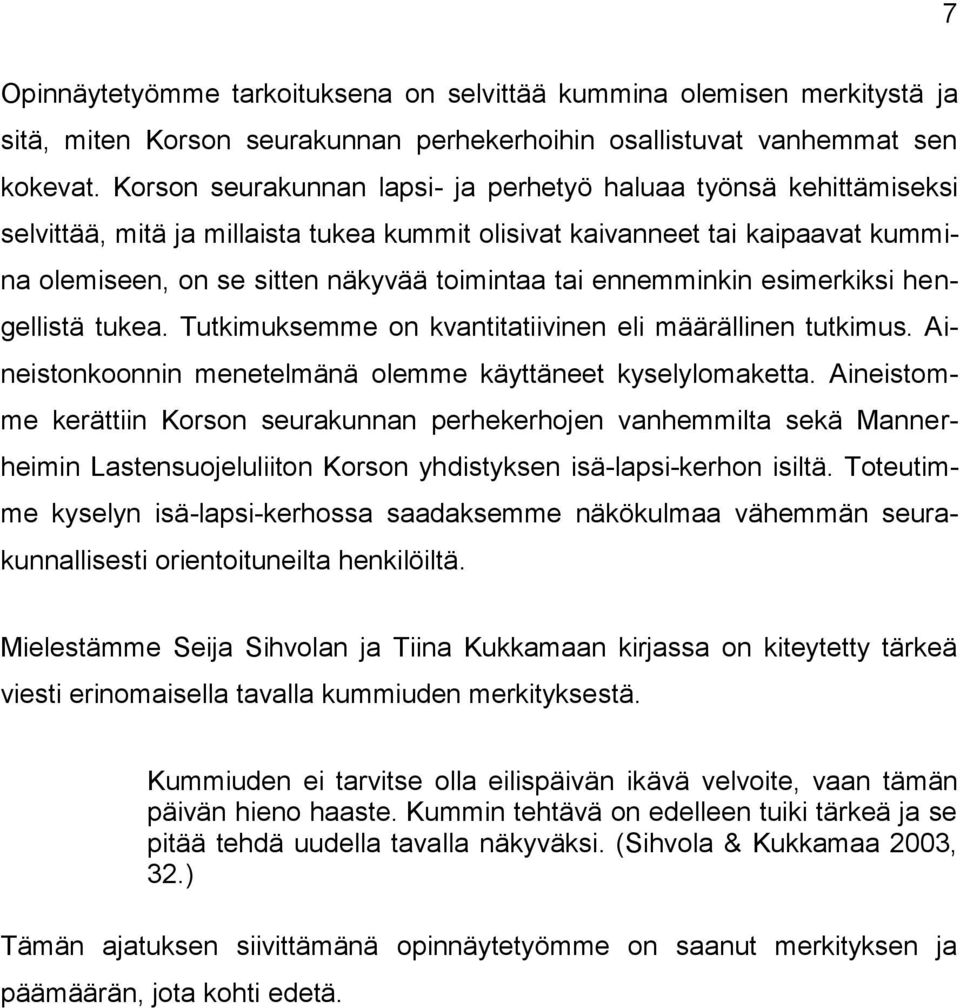 7

Opinnäytetyömme tarkoituksena on selvittää kummina olemisen merkitystä ja sitä, miten Korson seurakunnan perhekerhoihin osallistuvat vanhemmat sen kokevat. Korson seurakunnan lapsi- ja perhetyö haluaa työnsä kehittämiseksi selvittää, mitä ja millaista tukea kummit olisivat kaivanneet tai kaipaavat kummina olemiseen, on se sitten näkyvää toimintaa tai ennemminkin esimerkiksi hengellistä tukea. Tutkimuksemme on kvantitatiivinen eli määrällinen tutkimus. Aineistonkoonnin menetelmänä olemme käyttäneet kyselylomaketta. Aineistomme kerättiin Korson seurakunnan perhekerhojen vanhemmilta sekä Mannerheimin Lastensuojeluliiton Korson yhdistyksen isä-lapsi-kerhon isiltä. Toteutimme kyselyn isä-lapsi-kerhossa saadaksemme näkökulmaa vähemmän seurakunnallisesti orientoituneilta henkilöiltä.

Mielestämme Seija Sihvolan ja Tiina Kukkamaan kirjassa on kiteytetty tärkeä viesti erinomaisella tavalla kummiuden merkityksestä.

Kummiuden ei tarvitse olla eilispäivän ikävä velvoite, vaan tämän päivän hieno haaste. Kummin tehtävä on edelleen tuiki tärkeä ja se pitää tehdä uudella tavalla näkyväksi. (Sihvola & Kukkamaa 2003, 32.)

Tämän ajatuksen siivittämänä opinnäytetyömme on saanut merkityksen ja päämäärän, jota kohti edetä.